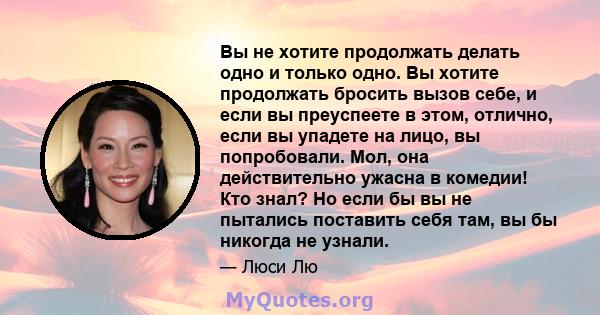 Вы не хотите продолжать делать одно и только одно. Вы хотите продолжать бросить вызов себе, и если вы преуспеете в этом, отлично, если вы упадете на лицо, вы попробовали. Мол, она действительно ужасна в комедии! Кто знал? Но если бы вы не пытались поставить себя там, вы бы никогда не узнали.

— Люси Лю

MyQuotes.org